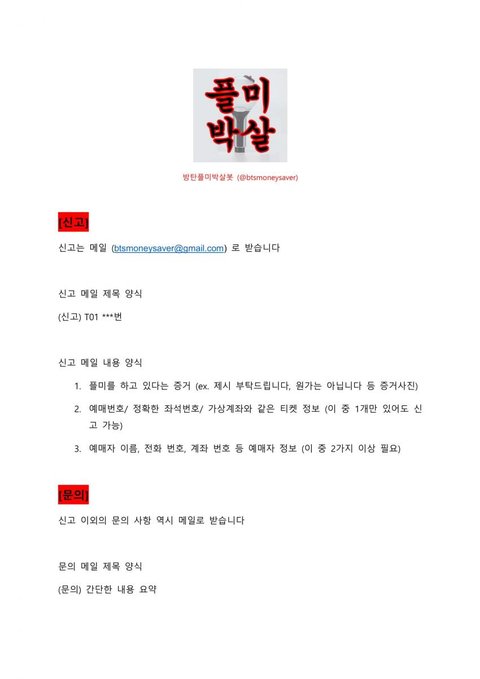 플미
박살

방탄플미박살봇 (@btsmoneysaver)

[신고]

신고는 메일 (btsmoneysaver@gmail.com) 로 받습니다

신고 메일 제목 양식

(신고) T01 ***번

신고 메일 내용 양식

1. 플미를 하고 있다는 증거 (ex. 제시 부탁드립니다, 원가는 아닙니다 등 증거사진)

2. 예매번호/ 정확한 좌석번호/ 가상계좌와 같은 티켓 정보 (이 중 1개만 있어도 신고 가능)

3. 예매자 이름, 전화 번호, 계좌 번호 등 예매자 정보 (이 중 2가지 이상 필요)

[문의]

신고 이외의 문의 사항 역시 메일로 받습니다

문의 메일 제목 양식

(문의) 간단한 내용 요약